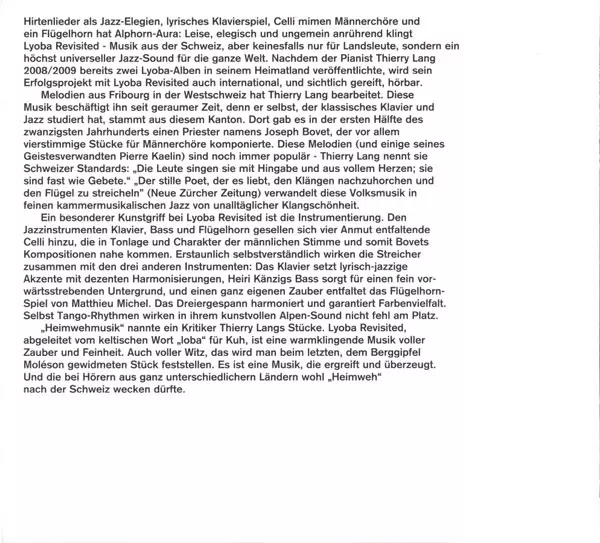 Hirtenlieder als Jazz-Elegien, lyrisches Klavierspiel, Celli mimen Männerchöre und ein Flügelhorn hat Alphorn-Aura: Leise, elegisch und ungemein anrührend klingt Lyoba Revisited - Musik aus der Schweiz, aber keinesfalls nur für Landsleute, sondern ein höchst universeller Jazz-Sound für die ganze Welt. Nachdem der Pianist Thierry Lang 2008/2009 bereits zwei Lyoba-Alben in seinem Heimatland veröffentlichte, wird sein Erfolgsprojekt mit Lyoba Revisited auch international, und sichtlich gereift, hörbar.

Melodien aus Fribourg in der Westschweiz hat Thierry Lang bearbeitet. Diese Musik beschäftigt ihn seit geraumer Zeit, denn er selbst, der klassisches Klavier und Jazz studiert hat, stammt aus diesem Kanton. Dort gab es in der ersten Hälfte des zwanzigsten Jahrhunderts einen Priester namens Joseph Bovet, der vor allem vierstimmige Stücke für Männerchöre komponierte. Diese Melodien (und einige seines Geistesverwandten Pierre Kaelin) sind noch immer populär - Thierry Lang nennt sie Schweizer Standards: „Die Leute singen sie mit Hingabe und aus vollem Herzen; sie sind fast wie Gebete." „Der stille Poet, der es liebt, den Klängen nachzuhorchen und den Flügel zu streicheln" (Neue Zürcher Zeitung) verwandelt diese Volksmusik in feinen kammermusikalischen Jazz von unalltäglicher Klangschönheit.

Ein besonderer Kunstgriff bei Lyoba Revisited ist die Instrumentierung. Den Jazzinstrumenten Klavier, Bass und Flügelhorn gesellen sich vier Anmut entfaltende Celli hinzu, die in Tonlage und Charakter der männlichen Stimme und somit Bovets Kompositionen nahe kommen. Erstaunlich selbstverständlich wirken die Streicher zusammen mit den drei anderen Instrumenten: Das Klavier setzt lyrisch-jazzige Akzente mit dezenten Harmonisierungen, Heiri Känzigs Bass sorgt für einen fein vorwärtsstrebenden Untergrund, und einen ganz eigenen Zauber entfaltet das Flügelhorn-Spiel von Matthieu Michel. Das Dreiergespann harmoniert und garantiert Farbenvielfalt. Selbst Tango-Rhythmen wirken in ihrem kunstvollen Alpen-Sound nicht fehl am Platz.

„Heimwehmusik" nannte ein Kritiker Thierry Langs Stücke. Lyoba Revisited, abgeleitet vom keltischen Wort „loba" für Kuh, ist eine warmklingende Musik voller Zauber und Feinheit. Auch voller Witz, das wird man beim letzten, dem Berggipfel Moléson gewidmeten Stück feststellen. Es ist eine Musik, die ergreift und überzeugt. Und die bei Hörern aus ganz unterschiedlichern Ländern wohl „Heimweh" nach der Schweiz wecken dürfte.